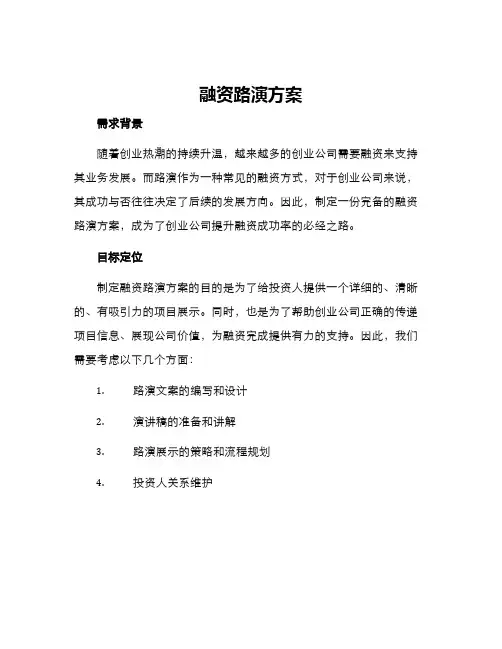 融资路演方案

需求背景

随着创业热潮的持续升温，越来越多的创业公司需要融资来支持其业务发展。而路演作为一种常见的融资方式，对于创业公司来说，其成功与否往往决定了后续的发展方向。因此，制定一份完备的融资路演方案，成为了创业公司提升融资成功率的必经之路。

目标定位

制定融资路演方案的目的是为了给投资人提供一个详细的、清晰的、有吸引力的项目展示。同时，也是为了帮助创业公司正确的传递项目信息、展现公司价值，为融资完成提供有力的支持。因此，我们需要考虑以下几个方面：

1. 路演文案的编写和设计

2. 演讲稿的准备和讲解

3. 路演展示的策略和流程规划

4. 投资人关系维护